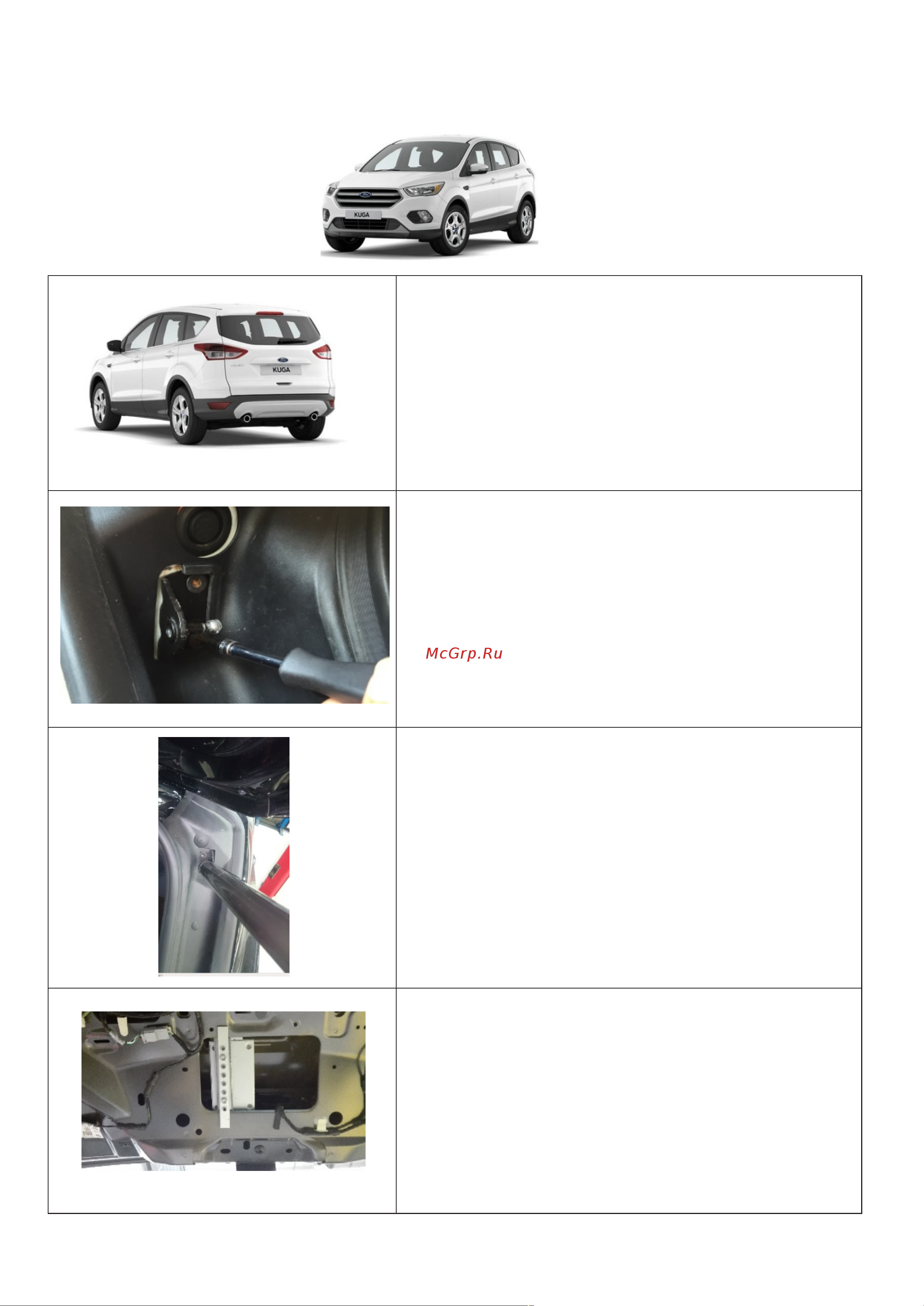 KUGA

KUGA

McGrp.Ru